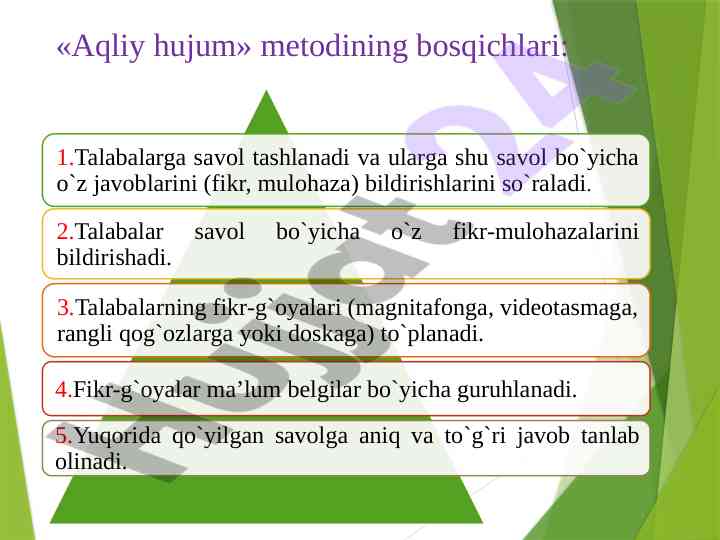 «Aqliy hujum» metodining bosqichlari:

1.Talabalarga savol tashlanadi va ularga shu savol bo`yicha o`z javoblarini (fikr, mulohaza) bildirishlarini so`raladi.

2.Talabalar savol bo`yicha o`z fikr-mulohazalarini bildirishadi.

3.Talabalarning fikr-g`oyalari (magnitafonga, videotasmaga, rangli qog`ozlarga yoki doskaga) to`planadi.

4.Fikr-g`oyalar ma’lum belgilar bo`yicha guruhlanadi.

5.Yuqorida qo`yilgan savolga aniq va to`g`ri javob tanlab olinadi.

Hujjat24